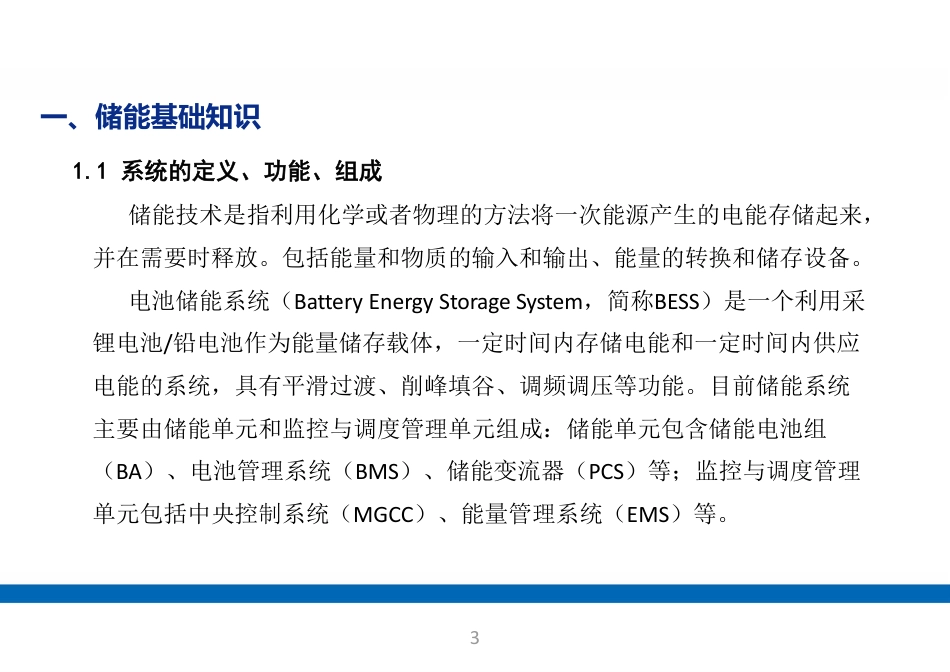 一、储能基础知识

1.1 系统的定义、功能、组成

储能技术是指利用化学或者物理的方法将一次能源产生的电能存储起来，并在需要时释放。包括能量和物质的输入和输出、能量的转换和储存设备。

电池储能系统（Battery Energy Storage System，简称BESS）是一个利用采锂电池/铅电池作为能量储存载体，一定时间内存储电能和一定时间内供应电能的系统，具有平滑过渡、削峰填谷、调频调压等功能。目前储能系统主要由储能单元和监控与调度管理单元组成：储能单元包含储能电池组（BA）、电池管理系统（BMS）、储能变流器（PCS）等；监控与调度管理单元包括中央控制系统（MGCC）、能量管理系统（EMS）等。

3